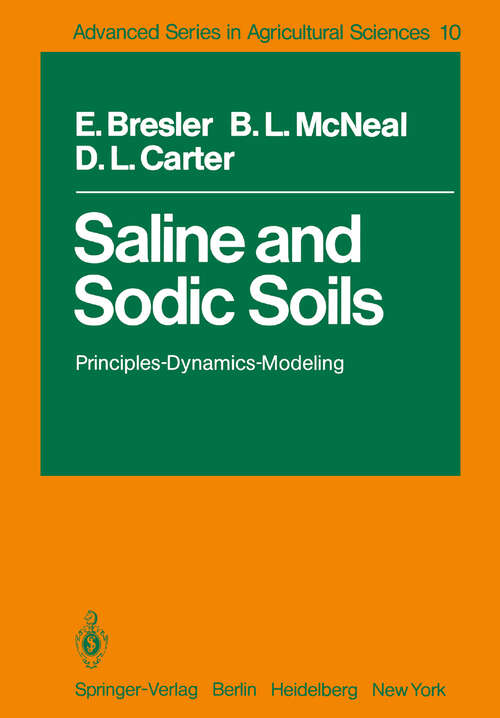 Advanced Series in Agricultural Sciences 10

E. Bresler B. L. McNeal
D. L. Carter

Saline and Sodic Soils

Principles-Dynamics-Modeling

Springer-Verlag Berlin Heidelberg New York